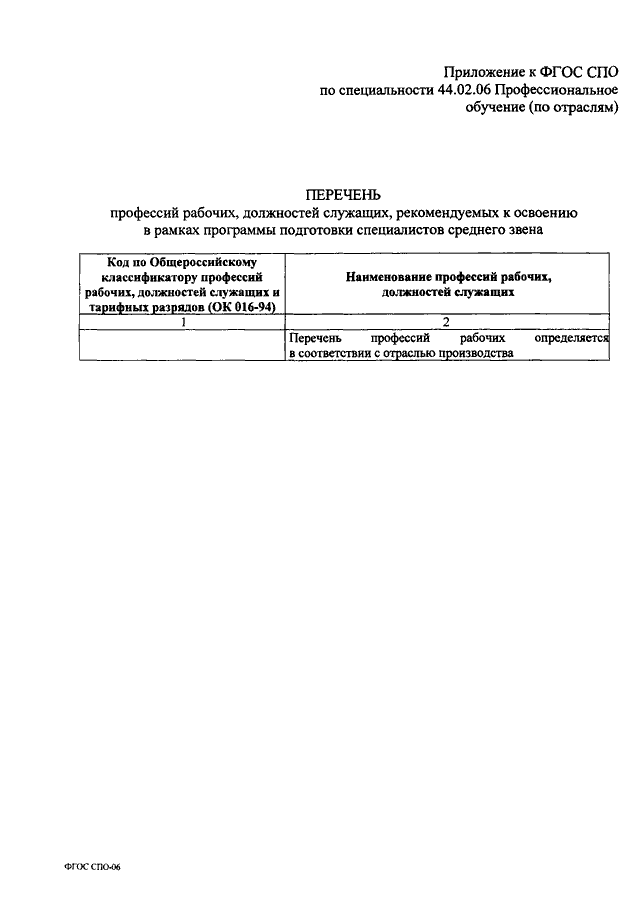 Приложение к ФГОС СПО
по специальности 44.02.06 Профессиональное
обучение (по отраслям)

ПЕРЕЧЕНЬ
профессий рабочих, должностей служащих, рекомендуемых к освоению
в рамках программы подготовки специалистов среднего звена

| Код по Общероссийскому классификатору профессий рабочих, должностей служащих и тарифных разрядов (ОК 016-94) | Наименование профессий рабочих, должностей служащих |
|---|---|
| 1 | 2 |
| | Перечень профессий рабочих определяется в соответствии с отраслью производства |

ФГОС СПО-06